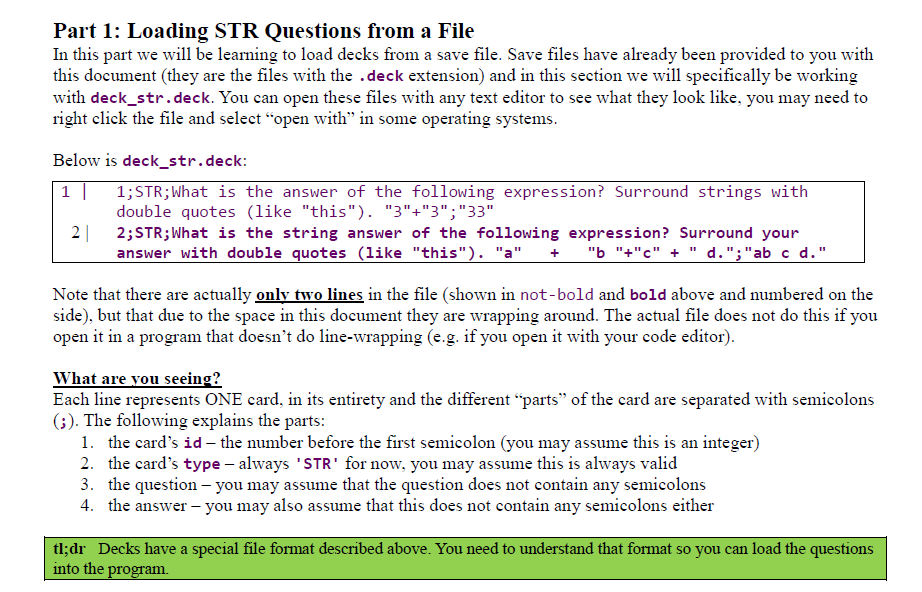 Part 1: Loading STR Questions from a File

In this part we will be learning to load decks from a save file. Save files have already been provided to you with this document (they are the files with the .deck extension) and in this section we will specifically be working with deck_str.deck. You can open these files with any text editor to see what they look like, you may need to right click the file and select "open with" in some operating systems.

Below is deck_str.deck:

1 | 1;STR;What is the answer of the following expression? Surround strings with double quotes (like "this"). "3"+"3";"33"
2 | 2;STR;What is the string answer of the following expression? Surround your answer with double quotes (like "this"). "a" + "b "+"c" + " d.";"ab c d."

Note that there are actually only two lines in the file (shown in not-bold and bold above and numbered on the side), but that due to the space in this document they are wrapping around. The actual file does not do this if you open it in a program that doesn't do line-wrapping (e.g. if you open it with your code editor).

What are you seeing?

Each line represents ONE card, in its entirety and the different "parts" of the card are separated with semicolons (;). The following explains the parts:

1. the card's id – the number before the first semicolon (you may assume this is an integer)
2. the card's type – always 'STR' for now, you may assume this is always valid
3. the question – you may assume that the question does not contain any semicolons
4. the answer – you may also assume that this does not contain any semicolons either

tl;dr Decks have a special file format described above. You need to understand that format so you can load the questions into the program.